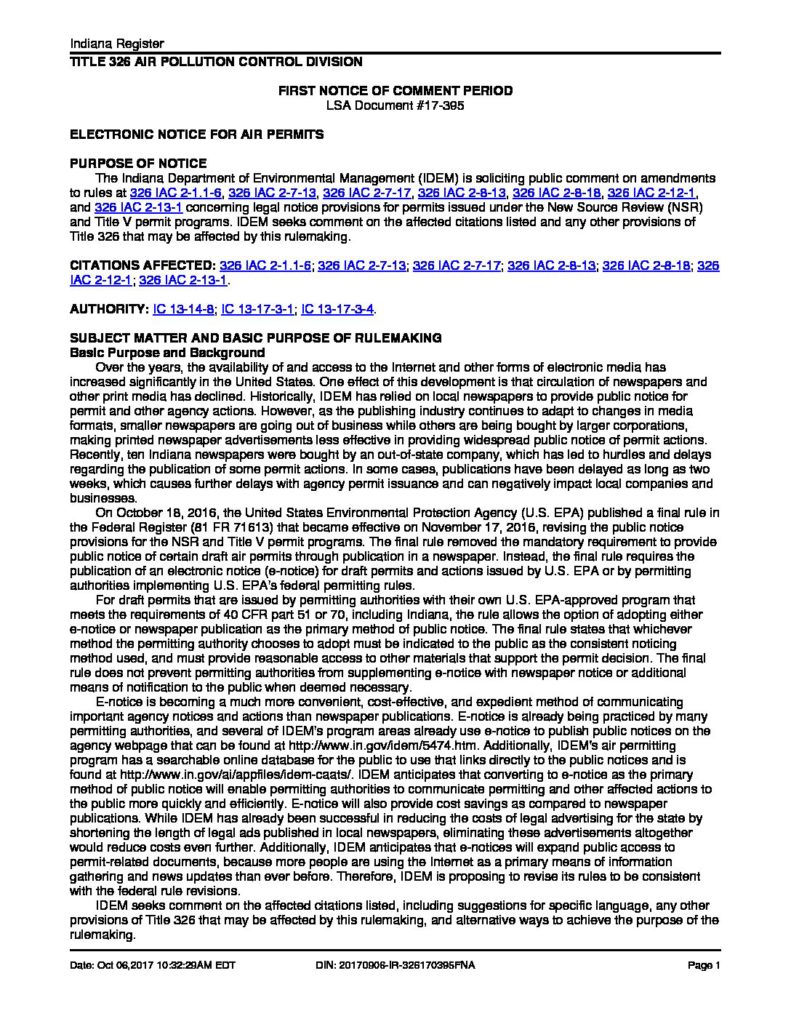 Indiana Register
TITLE 326 AIR POLLUTION CONTROL DIVISION

FIRST NOTICE OF COMMENT PERIOD
LSA Document #17-395

ELECTRONIC NOTICE FOR AIR PERMITS

PURPOSE OF NOTICE
The Indiana Department of Environmental Management (IDEM) is soliciting public comment on amendments to rules at 326 IAC 2-1.1-6, 326 IAC 2-7-13, 326 IAC 2-7-17, 326 IAC 2-8-13, 326 IAC 2-8-18, 326 IAC 2-12-1, and 326 IAC 2-13-1 concerning legal notice provisions for permits issued under the New Source Review (NSR) and Title V permit programs. IDEM seeks comment on the affected citations listed and any other provisions of Title 326 that may be affected by this rulemaking.

CITATIONS AFFECTED: 326 IAC 2-1.1-6; 326 IAC 2-7-13; 326 IAC 2-7-17; 326 IAC 2-8-13; 326 IAC 2-8-18; 326 IAC 2-12-1; 326 IAC 2-13-1.

AUTHORITY: IC 13-14-8; IC 13-17-3-1; IC 13-17-3-4.

SUBJECT MATTER AND BASIC PURPOSE OF RULEMAKING
Basic Purpose and Background
Over the years, the availability of and access to the Internet and other forms of electronic media has increased significantly in the United States. One effect of this development is that circulation of newspapers and other print media has declined. Historically, IDEM has relied on local newspapers to provide public notice for permit and other agency actions. However, as the publishing industry continues to adapt to changes in media formats, smaller newspapers are going out of business while others are being bought by larger corporations, making printed newspaper advertisements less effective in providing widespread public notice of permit actions. Recently, ten Indiana newspapers were bought by an out-of-state company, which has led to hurdles and delays regarding the publication of some permit actions. In some cases, publications have been delayed as long as two weeks, which causes further delays with agency permit issuance and can negatively impact local companies and businesses.

On October 18, 2016, the United States Environmental Protection Agency (U.S. EPA) published a final rule in the Federal Register (81 FR 71613) that became effective on November 17, 2016, revising the public notice provisions for the NSR and Title V permit programs. The final rule removed the mandatory requirement to provide public notice of certain draft air permits through publication in a newspaper. Instead, the final rule requires the publication of an electronic notice (e-notice) for draft permits and actions issued by U.S. EPA or by permitting authorities implementing U.S. EPA's federal permitting rules.

For draft permits that are issued by permitting authorities with their own U.S. EPA-approved program that meets the requirements of 40 CFR part 51 or 70, including Indiana, the rule allows the option of adopting either e-notice or newspaper publication as the primary method of public notice. The final rule states that whichever method the permitting authority chooses to adopt must be indicated to the public as the consistent noticing method used, and must provide reasonable access to other materials that support the permit decision. The final rule does not prevent permitting authorities from supplementing e-notice with newspaper notice or additional means of notification to the public when deemed necessary.

E-notice is becoming a much more convenient, cost-effective, and expedient method of communicating important agency notices and actions than newspaper publications. E-notice is already being practiced by many permitting authorities, and several of IDEM's program areas already use e-notice to publish public notices on the agency webpage that can be found at http://www.in.gov/idem/5474.htm. Additionally, IDEM's air permitting program has a searchable online database for the public to use that links directly to the public notices and is found at http://www.in.gov/ai/appfiles/idem-caats/. IDEM anticipates that converting to e-notice as the primary method of public notice will enable permitting authorities to communicate permitting and other affected actions to the public more quickly and efficiently. E-notice will also provide cost savings as compared to newspaper publications. While IDEM has already been successful in reducing the costs of legal advertising for the state by shortening the length of legal ads published in local newspapers, eliminating these advertisements altogether would reduce costs even further. Additionally, IDEM anticipates that e-notices will expand public access to permit-related documents, because more people are using the Internet as a primary means of information gathering and news updates than ever before. Therefore, IDEM is proposing to revise its rules to be consistent with the federal rule revisions.

IDEM seeks comment on the affected citations listed, including suggestions for specific language, any other provisions of Title 326 that may be affected by this rulemaking, and alternative ways to achieve the purpose of the rulemaking.

Date: Oct 06,2017 10:32:29AM EDT DIN: 20170906-IR-326170395FNA Page 1